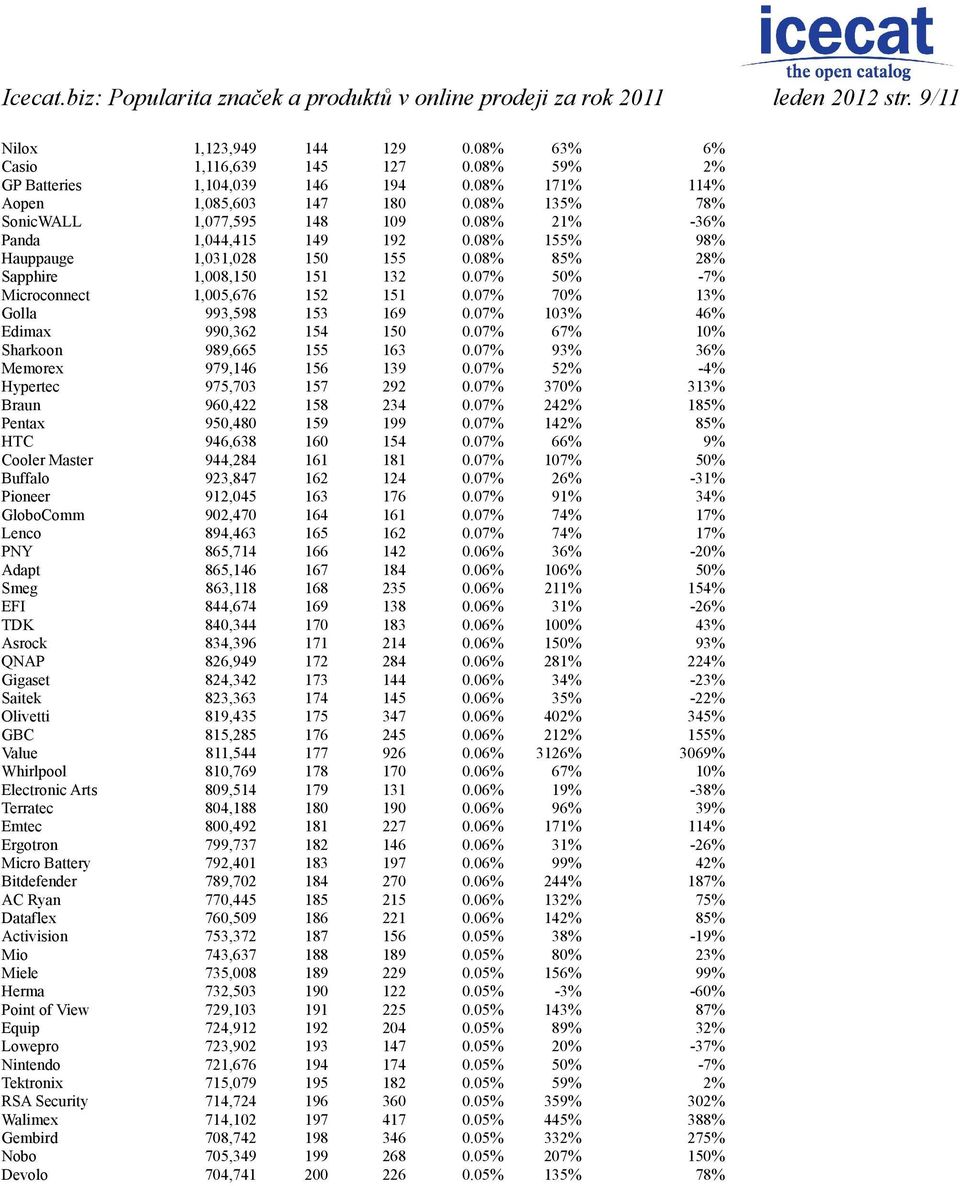 icecat
the open catalog

Icecat.biz: Popularita značek a produktů v online prodeji za rok 2011 leden 2012 str. 9/11

| | | | | | | |
|---|---|---|---|---|---|---|
| Nilox | 1,123,949 | 144 | 129 | 0.08% | 63% | 6% |
| Casio | 1,116,639 | 145 | 127 | 0.08% | 59% | 2% |
| GP Batteries | 1,104,039 | 146 | 194 | 0.08% | 171% | 114% |
| Aopen | 1,085,603 | 147 | 180 | 0.08% | 135% | 78% |
| SonicWALL | 1,077,595 | 148 | 109 | 0.08% | 21% | -36% |
| Panda | 1,044,415 | 149 | 192 | 0.08% | 155% | 98% |
| Hauppauge | 1,031,028 | 150 | 155 | 0.08% | 85% | 28% |
| Sapphire | 1,008,150 | 151 | 132 | 0.07% | 50% | -7% |
| Microconnect | 1,005,676 | 152 | 151 | 0.07% | 70% | 13% |
| Golla | 993,598 | 153 | 169 | 0.07% | 103% | 46% |
| Edimax | 990,362 | 154 | 150 | 0.07% | 67% | 10% |
| Sharkoon | 989,665 | 155 | 163 | 0.07% | 93% | 36% |
| Memorex | 979,146 | 156 | 139 | 0.07% | 52% | -4% |
| Hypertec | 975,703 | 157 | 292 | 0.07% | 370% | 313% |
| Braun | 960,422 | 158 | 234 | 0.07% | 242% | 185% |
| Pentax | 950,480 | 159 | 199 | 0.07% | 142% | 85% |
| HTC | 946,638 | 160 | 154 | 0.07% | 66% | 9% |
| Cooler Master | 944,284 | 161 | 181 | 0.07% | 107% | 50% |
| Buffalo | 923,847 | 162 | 124 | 0.07% | 26% | -31% |
| Pioneer | 912,045 | 163 | 176 | 0.07% | 91% | 34% |
| GloboComm | 902,470 | 164 | 161 | 0.07% | 74% | 17% |
| Lenco | 894,463 | 165 | 162 | 0.07% | 74% | 17% |
| PNY | 865,714 | 166 | 142 | 0.06% | 36% | -20% |
| Adapt | 865,146 | 167 | 184 | 0.06% | 106% | 50% |
| Smeg | 863,118 | 168 | 235 | 0.06% | 211% | 154% |
| EFI | 844,674 | 169 | 138 | 0.06% | 31% | -26% |
| TDK | 840,344 | 170 | 183 | 0.06% | 100% | 43% |
| Asrock | 834,396 | 171 | 214 | 0.06% | 150% | 93% |
| QNAP | 826,949 | 172 | 284 | 0.06% | 281% | 224% |
| Gigaset | 824,342 | 173 | 144 | 0.06% | 34% | -23% |
| Saitek | 823,363 | 174 | 145 | 0.06% | 35% | -22% |
| Olivetti | 819,435 | 175 | 347 | 0.06% | 402% | 345% |
| GBC | 815,285 | 176 | 245 | 0.06% | 212% | 155% |
| Value | 811,544 | 177 | 926 | 0.06% | 3126% | 3069% |
| Whirlpool | 810,769 | 178 | 170 | 0.06% | 67% | 10% |
| Electronic Arts | 809,514 | 179 | 131 | 0.06% | 19% | -38% |
| Terratec | 804,188 | 180 | 190 | 0.06% | 96% | 39% |
| Emtec | 800,492 | 181 | 227 | 0.06% | 171% | 114% |
| Ergotron | 799,737 | 182 | 146 | 0.06% | 31% | -26% |
| Micro Battery | 792,401 | 183 | 197 | 0.06% | 99% | 42% |
| Bitdefender | 789,702 | 184 | 270 | 0.06% | 244% | 187% |
| AC Ryan | 770,445 | 185 | 215 | 0.06% | 132% | 75% |
| Dataflex | 760,509 | 186 | 221 | 0.06% | 142% | 85% |
| Activision | 753,372 | 187 | 156 | 0.05% | 38% | -19% |
| Mio | 743,637 | 188 | 189 | 0.05% | 80% | 23% |
| Miele | 735,008 | 189 | 229 | 0.05% | 156% | 99% |
| Herma | 732,503 | 190 | 122 | 0.05% | -3% | -60% |
| Point of View | 729,103 | 191 | 225 | 0.05% | 143% | 87% |
| Equip | 724,912 | 192 | 204 | 0.05% | 89% | 32% |
| Lowepro | 723,902 | 193 | 147 | 0.05% | 20% | -37% |
| Nintendo | 721,676 | 194 | 174 | 0.05% | 50% | -7% |
| Tektronix | 715,079 | 195 | 182 | 0.05% | 59% | 2% |
| RSA Security | 714,724 | 196 | 360 | 0.05% | 359% | 302% |
| Walimex | 714,102 | 197 | 417 | 0.05% | 445% | 388% |
| Gembird | 708,742 | 198 | 346 | 0.05% | 332% | 275% |
| Nobo | 705,349 | 199 | 268 | 0.05% | 207% | 150% |
| Devolo | 704,741 | 200 | 226 | 0.05% | 135% | 78% |